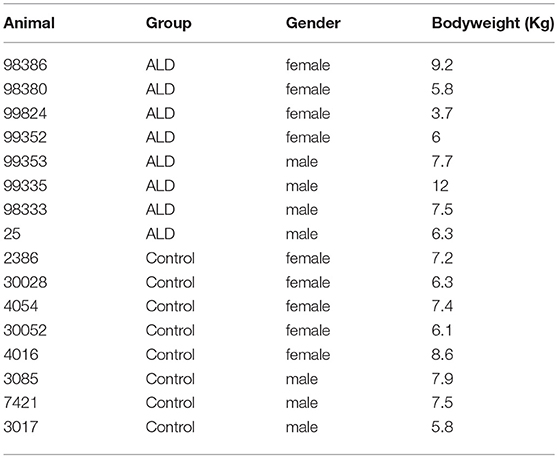 | Animal | Group | Gender | Bodyweight (Kg) |
|---|---|---|---|
| 98386 | ALD | female | 9.2 |
| 98380 | ALD | female | 5.8 |
| 99824 | ALD | female | 3.7 |
| 99352 | ALD | female | 6 |
| 99353 | ALD | male | 7.7 |
| 99335 | ALD | male | 12 |
| 98333 | ALD | male | 7.5 |
| 25 | ALD | male | 6.3 |
| 2386 | Control | female | 7.2 |
| 30028 | Control | female | 6.3 |
| 4054 | Control | female | 7.4 |
| 30052 | Control | female | 6.1 |
| 4016 | Control | female | 8.6 |
| 3085 | Control | male | 7.9 |
| 7421 | Control | male | 7.5 |
| 3017 | Control | male | 5.8 |